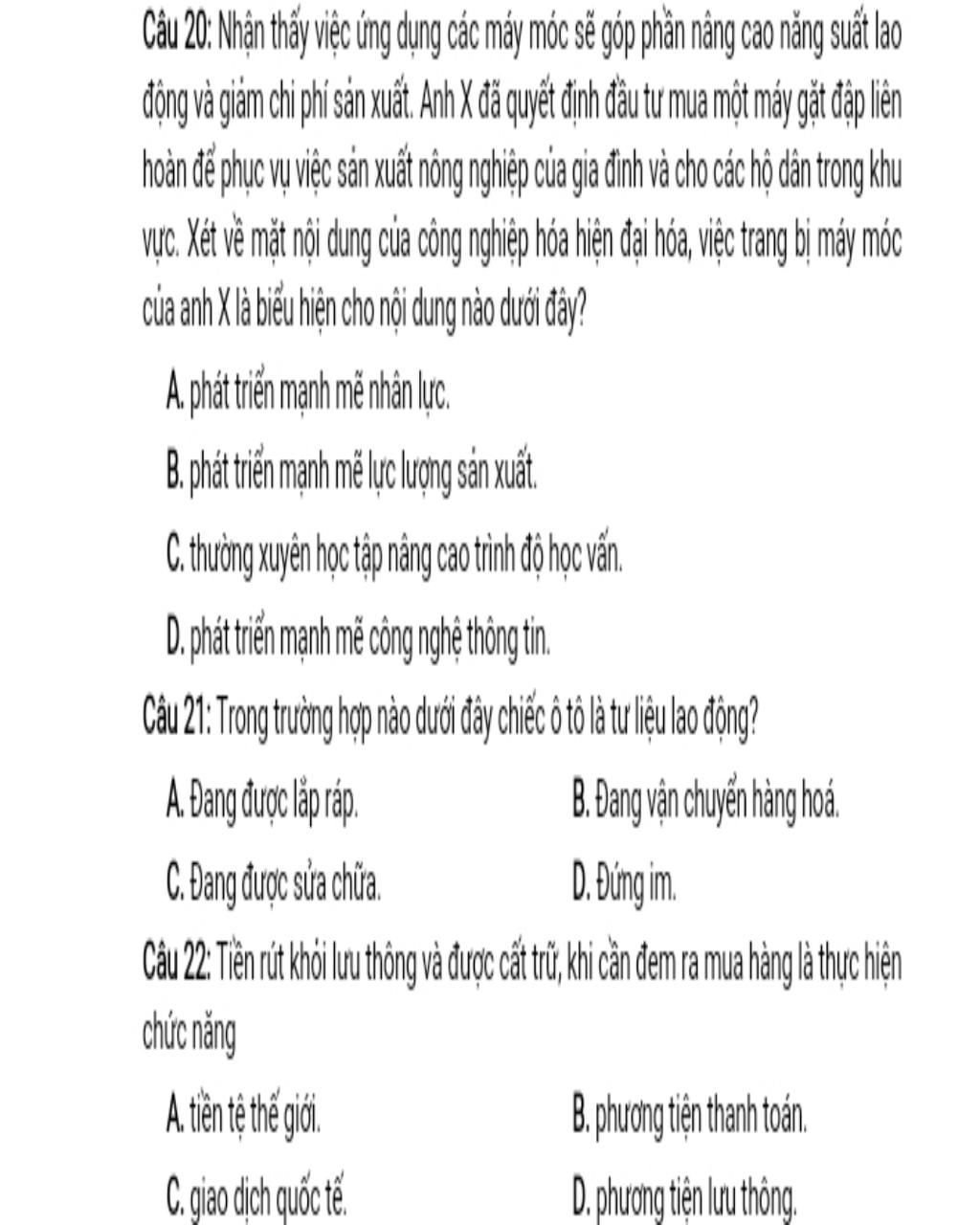 Câu 20: Nhận thấy việc ứng dụng các máy móc sẽ góp phần nâng cao năng suất lao động và giảm chi phí sản xuất. Anh X đã quyết định đầu tư mua một máy gặt đập liên hoàn để phục vụ việc sản xuất nông nghiệp của gia đình và cho các hộ dân trong khu vực. Xét về mặt nội dung của công nghiệp hóa hiện đại hóa, việc trang bị máy móc của anh X là biểu hiện cho nội dung nào dưới đây?

A. phát triển mạnh mẽ nhân lực.

B. phát triển mạnh mẽ lực lượng sản xuất.

C. thường xuyên học tập nâng cao trình độ học vấn.

D. phát triển mạnh mẽ công nghệ thông tin.

Câu 21: Trong trường hợp nào dưới đây chiếc ô tô là tư liệu lao động?

A. Đang được lắp ráp.

B. Đang vận chuyển hàng hoá.

C. Đang được sửa chữa.

D. Đứng im.

Câu 22: Tiền rút khỏi lưu thông và được cất trữ, khi cần đem ra mua hàng là thực hiện chức năng

A. tiền tệ thế giới.

B. phương tiện thanh toán.

C. giao dịch quốc tế.

D. phương tiện lưu thông.